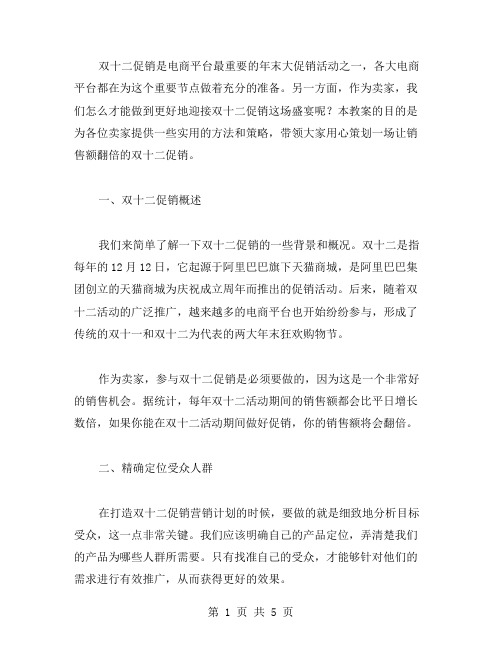 双十二促销是电商平台最重要的年末大促销活动之一，各大电商平台都在为这个重要节点做着充分的准备。另一方面，作为卖家，我们怎么才能做到更好地迎接双十二促销这场盛宴呢？本教案的目的是为各位卖家提供一些实用的方法和策略，带领大家用心策划一场让销售额翻倍的双十二促销。

一、双十二促销概述

我们来简单了解一下双十二促销的一些背景和概况。双十二是指每年的 12 月 12 日，它起源于阿里巴巴旗下天猫商城，是阿里巴巴集团创立的天猫商城为庆祝成立周年而推出的促销活动。后来，随着双十二活动的广泛推广，越来越多的电商平台也开始纷纷参与，形成了传统的双十一和双十二为代表的两大年末狂欢购物节。

作为卖家，参与双十二促销是必须要做的，因为这是一个非常好的销售机会。据统计，每年双十二活动期间的销售额都会比平日增长数倍，如果你能在双十二活动期间做好促销，你的销售额将会翻倍。

二、精确定位受众人群

在打造双十二促销营销计划的时候，要做的就是细致地分析目标受众，这一点非常关键。我们应该明确自己的产品定位，弄清楚我们的产品为哪些人群所需要。只有找准自己的受众，才能够针对他们的需求进行有效推广，从而获得更好的效果。

第 1 页 共 5 页